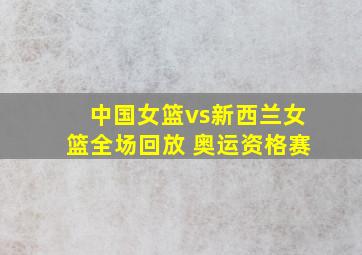 中国女篮vs新西兰女篮全场回放 奥运资格赛